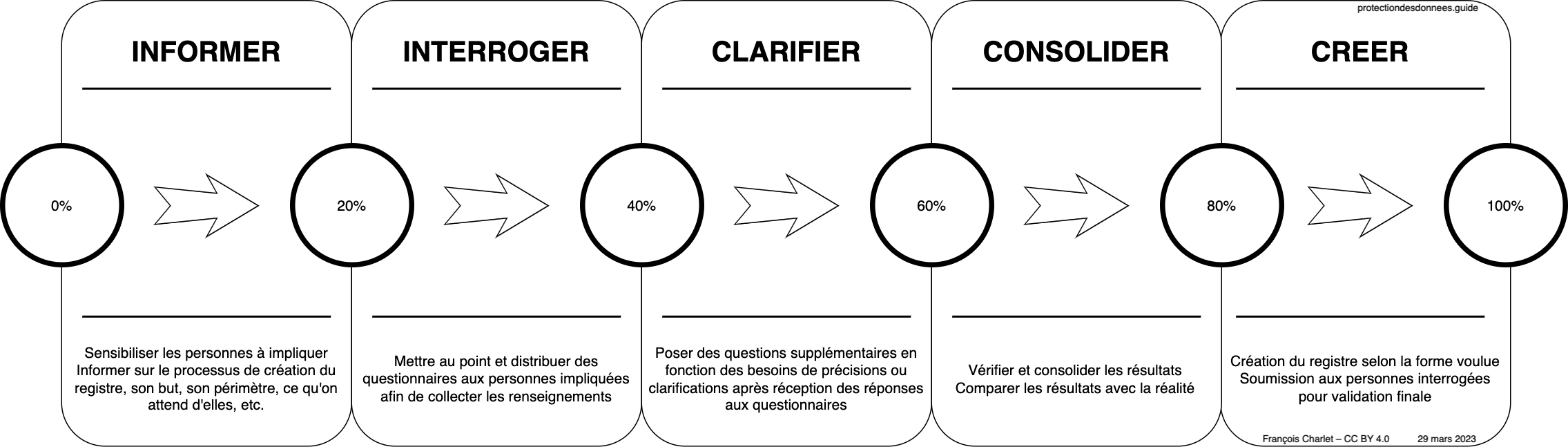 protectiondesdonnees.guide

INFORMER

INTERROGER

CLARIFIER

CONSOLIDER

CREER

0%

20%

40%

60%

80%

100%

Sensibiliser les personnes à impliquer
Informer sur le processus de création du registre, son but, son périmètre, ce qu'on attend d'elles, etc.

Mettre au point et distribuer des questionnaires aux personnes impliquées afin de collecter les renseignements

Poser des questions supplémentaires en fonction des besoins de précisions ou clarifications après réception des réponses aux questionnaires

Vérifier et consolider les résultats
Comparer les résultats avec la réalité

Création du registre selon la forme voulue
Soumission aux personnes interrogées pour validation finale

François Charlet – CC BY 4.0 29 mars 2023